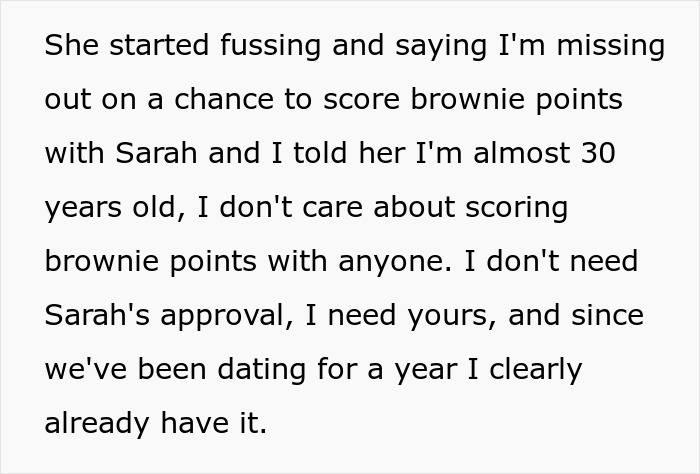 She started fussing and saying I'm missing out on a chance to score brownie points with Sarah and I told her I'm almost 30 years old, I don't care about scoring brownie points with anyone. I don't need Sarah's approval, I need yours, and since we've been dating for a year I clearly already have it.